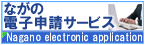 ながの
電子申請サービス
Nagano electronic application